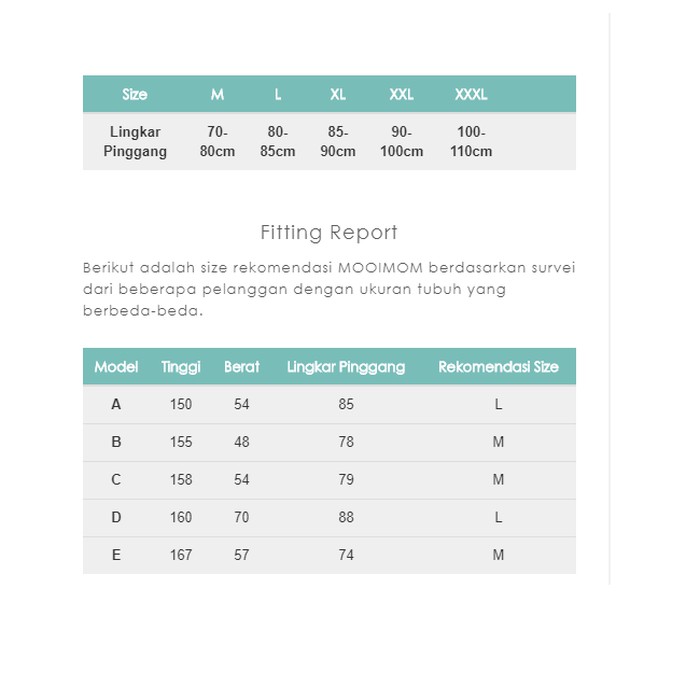 | Size | M | L | XL | XXL | XXXL |
|---|---|---|---|---|---|
| Lingkar Pinggang | 70-80cm | 80-85cm | 85-90cm | 90-100cm | 100-110cm |

Fitting Report

Berikut adalah size rekomendasi MOOIMOM berdasarkan survei dari beberapa pelanggan dengan ukuran tubuh yang berbeda-beda.

| Model | Tinggi | Berat | Lingkar Pinggang | Rekomendasi Size |
|---|---|---|---|---|
| A | 150 | 54 | 85 | L |
| B | 155 | 48 | 78 | M |
| C | 158 | 54 | 79 | M |
| D | 160 | 70 | 88 | L |
| E | 167 | 57 | 74 | M |